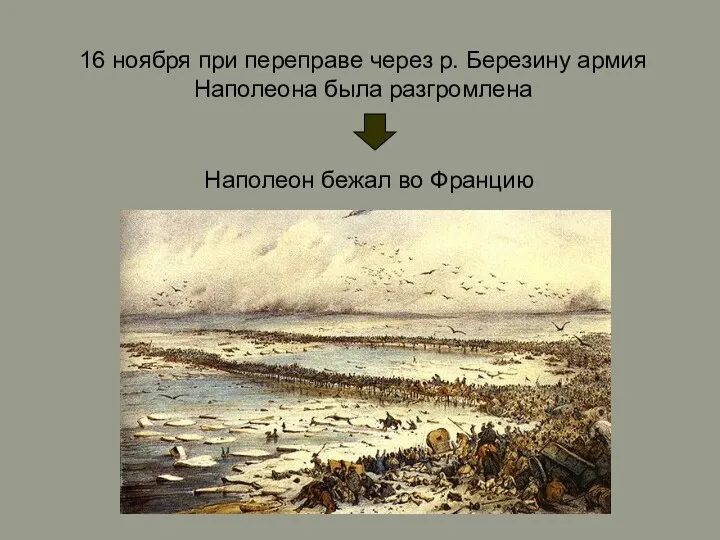 16 ноября при переправе через р. Березину армия Наполеона была разгромлена

Наполеон бежал во Францию